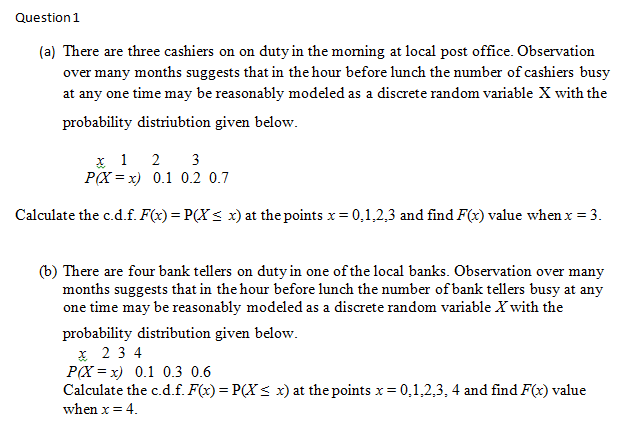 Question 1

(a) There are three cashiers on on duty in the morning at local post office. Observation over many months suggests that in the hour before lunch the number of cashiers busy at any one time may be reasonably modeled as a discrete random variable X with the probability distriubtion given below.

| $x$ | 1 | 2 | 3 |
|---|---|---|---|
| $P(X = x)$ | 0.1 | 0.2 | 0.7 |

Calculate the c.d.f. $F(x) = P(X \leq x)$ at the points $x = 0,1,2,3$ and find $F(x)$ value when $x = 3$.

(b) There are four bank tellers on duty in one of the local banks. Observation over many months suggests that in the hour before lunch the number of bank tellers busy at any one time may be reasonably modeled as a discrete random variable $X$ with the probability distribution given below.

| $x$ | 2 | 3 | 4 |
|---|---|---|---|
| $P(X = x)$ | 0.1 | 0.3 | 0.6 |

Calculate the c.d.f. $F(x) = P(X \leq x)$ at the points $x = 0,1,2,3, 4$ and find $F(x)$ value when $x = 4$.